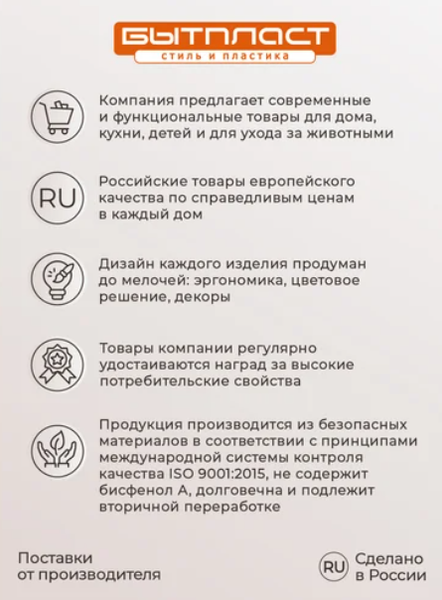 БЫТПЛАСТ
стиль и пластика

Компания предлагает современные и функциональные товары для дома, кухни, детей и для ухода за животными

RU

Российские товары европейского качества по справедливым ценам в каждый дом

Дизайн каждого изделия продуман до мелочей: эргономика, цветовое решение, декоры

Товары компании регулярно удостаиваются наград за высокие потребительские свойства

Продукция производится из безопасных материалов в соответствии с принципами международной системы контроля качества ISO 9001:2015, не содержит бисфенол А, долговечна и подлежит вторичной переработке

Поставки от производителя

RU

Сделано в России